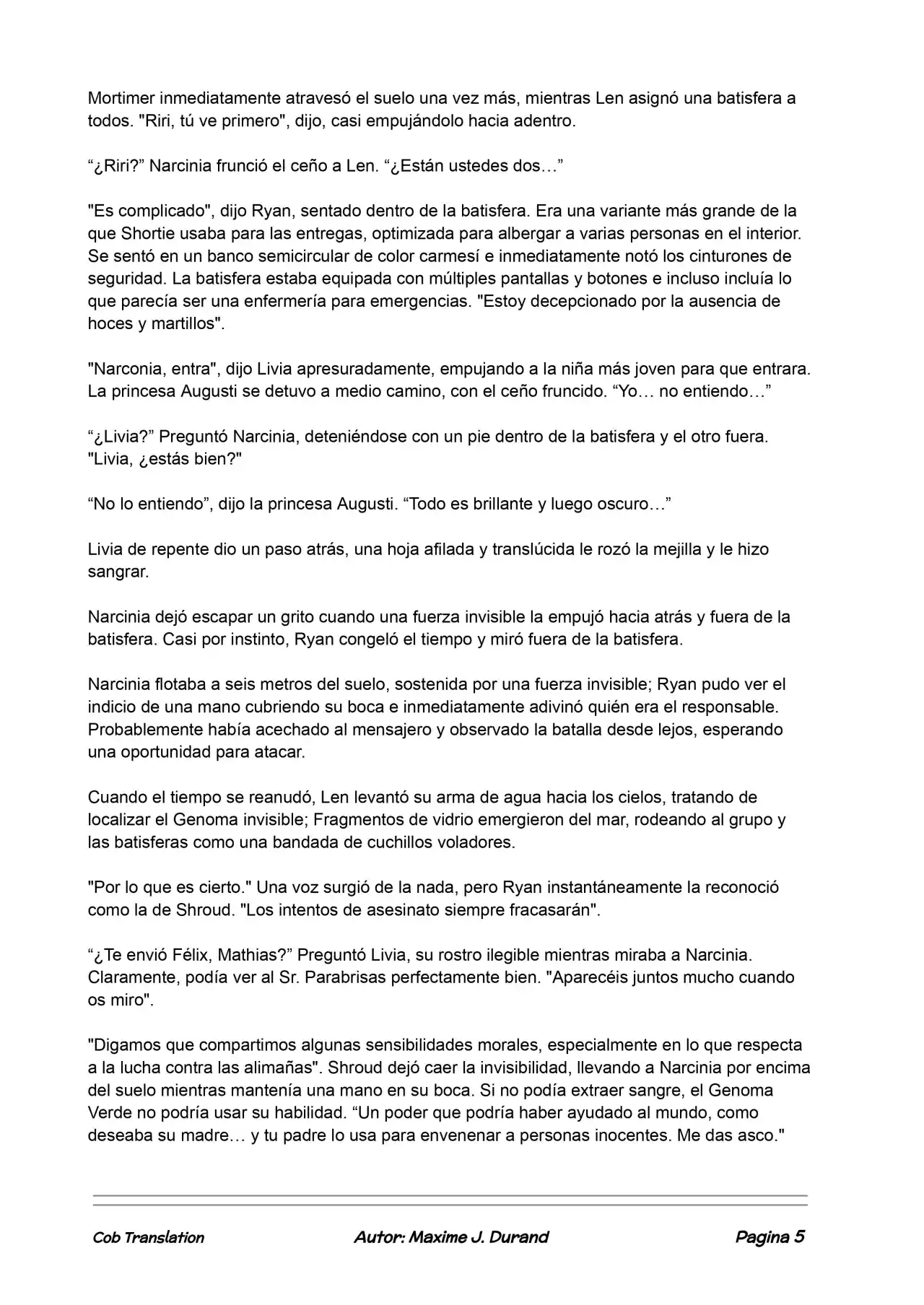 Mortimer inmediatamente atravesó el suelo una vez más, mientras Len asignó una batisfera a todos. "Riri, tú ve primero", dijo, casi empujándolo hacia adentro.

"¿Riri?" Narcinia frunció el ceño a Len. "¿Están ustedes dos…"

"Es complicado", dijo Ryan, sentado dentro de la batisfera. Era una variante más grande de la que Shortie usaba para las entregas, optimizada para albergar a varias personas en el interior. Se sentó en un banco semicircular de color carmesí e inmediatamente notó los cinturones de seguridad. La batisfera estaba equipada con múltiples pantallas y botones e incluso incluía lo que parecía ser una enfermería para emergencias. "Estoy decepcionado por la ausencia de hoces y martillos".

"Narconia, entra", dijo Livia apresuradamente, empujando a la niña más joven para que entrara. La princesa Augusti se detuvo a medio camino, con el ceño fruncido. "Yo… no entiendo…"

"¿Livia?" Preguntó Narcinia, deteniéndose con un pie dentro de la batisfera y el otro fuera. "Livia, ¿estás bien?"

"No lo entiendo", dijo la princesa Augusti. "Todo es brillante y luego oscuro…"

Livia de repente dio un paso atrás, una hoja afilada y translúcida le rozó la mejilla y le hizo sangrar.

Narcinia dejó escapar un grito cuando una fuerza invisible la empujó hacia atrás y fuera de la batisfera. Casi por instinto, Ryan congeló el tiempo y miró fuera de la batisfera.

Narcinia flotaba a seis metros del suelo, sostenida por una fuerza invisible; Ryan pudo ver el indicio de una mano cubriendo su boca e inmediatamente adivinó quién era el responsable. Probablemente había acechado al mensajero y observado la batalla desde lejos, esperando una oportunidad para atacar.

Cuando el tiempo se reanudó, Len levantó su arma de agua hacia los cielos, tratando de localizar el Genoma invisible; Fragmentos de vidrio emergieron del mar, rodeando al grupo y las batisferas como una bandada de cuchillos voladores.

"Por lo que es cierto." Una voz surgió de la nada, pero Ryan instantáneamente la reconoció como la de Shroud. "Los intentos de asesinato siempre fracasarán".

"¿Te envió Félix, Mathias?" Preguntó Livia, su rostro ilegible mientras miraba a Narcinia. Claramente, podía ver al Sr. Parabrisas perfectamente bien. "Aparecéis juntos mucho cuando os miro".

"Digamos que compartimos algunas sensibilidades morales, especialmente en lo que respecta a la lucha contra las alimañas". Shroud dejó caer la invisibilidad, llevando a Narcinia por encima del suelo mientras mantenía una mano en su boca. Si no podía extraer sangre, el Genoma Verde no podría usar su habilidad. "Un poder que podría haber ayudado al mundo, como deseaba su madre… y tu padre lo usa para envenenar a personas inocentes. Me das asco."

Cob Translation Autor: Maxime J. Durand Pagina 5